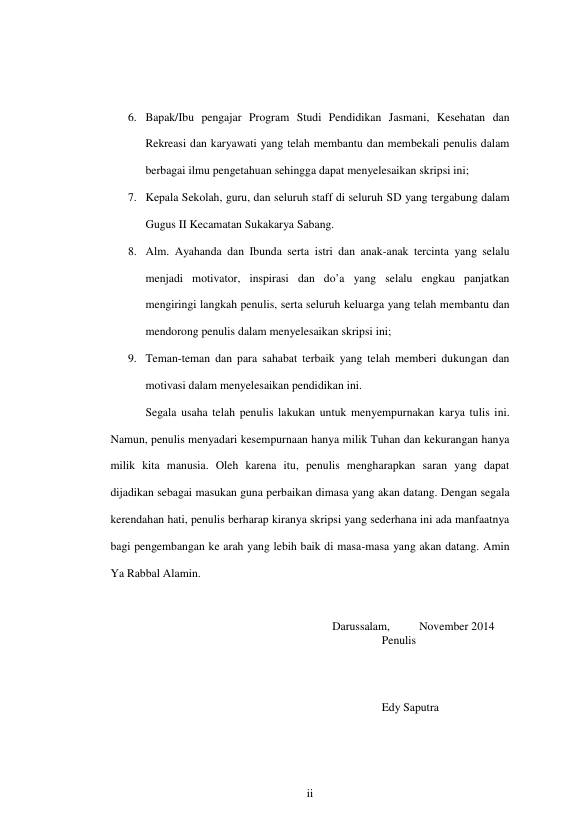 6. Bapak/Ibu pengajar Program Studi Pendidikan Jasmani, Kesehatan dan Rekreasi dan karyawati yang telah membantu dan membekali penulis dalam berbagai ilmu pengetahuan sehingga dapat menyelesaikan skripsi ini;

7. Kepala Sekolah, guru, dan seluruh staff di seluruh SD yang tergabung dalam Gugus II Kecamatan Sukakarya Sabang.

8. Alm. Ayahanda dan Ibunda serta istri dan anak-anak tercinta yang selalu menjadi motivator, inspirasi dan do'a yang selalu engkau panjatkan mengiringi langkah penulis, serta seluruh keluarga yang telah membantu dan mendorong penulis dalam menyelesaikan skripsi ini;

9. Teman-teman dan para sahabat terbaik yang telah memberi dukungan dan motivasi dalam menyelesaikan pendidikan ini.

Segala usaha telah penulis lakukan untuk menyempurnakan karya tulis ini. Namun, penulis menyadari kesempurnaan hanya milik Tuhan dan kekurangan hanya milik kita manusia. Oleh karena itu, penulis mengharapkan saran yang dapat dijadikan sebagai masukan guna perbaikan dimasa yang akan datang. Dengan segala kerendahan hati, penulis berharap kiranya skripsi yang sederhana ini ada manfaatnya bagi pengembangan ke arah yang lebih baik di masa-masa yang akan datang. Amin Ya Rabbal Alamin.

Darussalam, November 2014
Penulis

Edy Saputra

ii